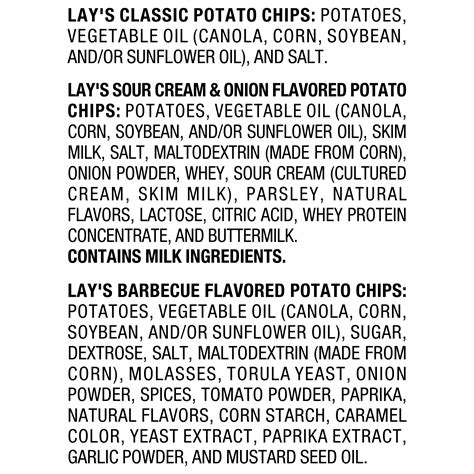 LAY'S CLASSIC POTATO CHIPS: POTATOES, VEGETABLE OIL (CANOLA, CORN, SOYBEAN, AND/OR SUNFLOWER OIL), AND SALT.

LAY'S SOUR CREAM & ONION FLAVORED POTATO CHIPS: POTATOES, VEGETABLE OIL (CANOLA, CORN, SOYBEAN, AND/OR SUNFLOWER OIL), SKIM MILK, SALT, MALTODEXTRIN (MADE FROM CORN), ONION POWDER, WHEY, SOUR CREAM (CULTURED CREAM, SKIM MILK), PARSLEY, NATURAL FLAVORS, LACTOSE, CITRIC ACID, WHEY PROTEIN CONCENTRATE, AND BUTTERMILK.
CONTAINS MILK INGREDIENTS.

LAY'S BARBECUE FLAVORED POTATO CHIPS: POTATOES, VEGETABLE OIL (CANOLA, CORN, SOYBEAN, AND/OR SUNFLOWER OIL), SUGAR, DEXTROSE, SALT, MALTODEXTRIN (MADE FROM CORN), MOLASSES, TORULA YEAST, ONION POWDER, SPICES, TOMATO POWDER, PAPRIKA, NATURAL FLAVORS, CORN STARCH, CARAMEL COLOR, YEAST EXTRACT, PAPRIKA EXTRACT, GARLIC POWDER, AND MUSTARD SEED OIL.